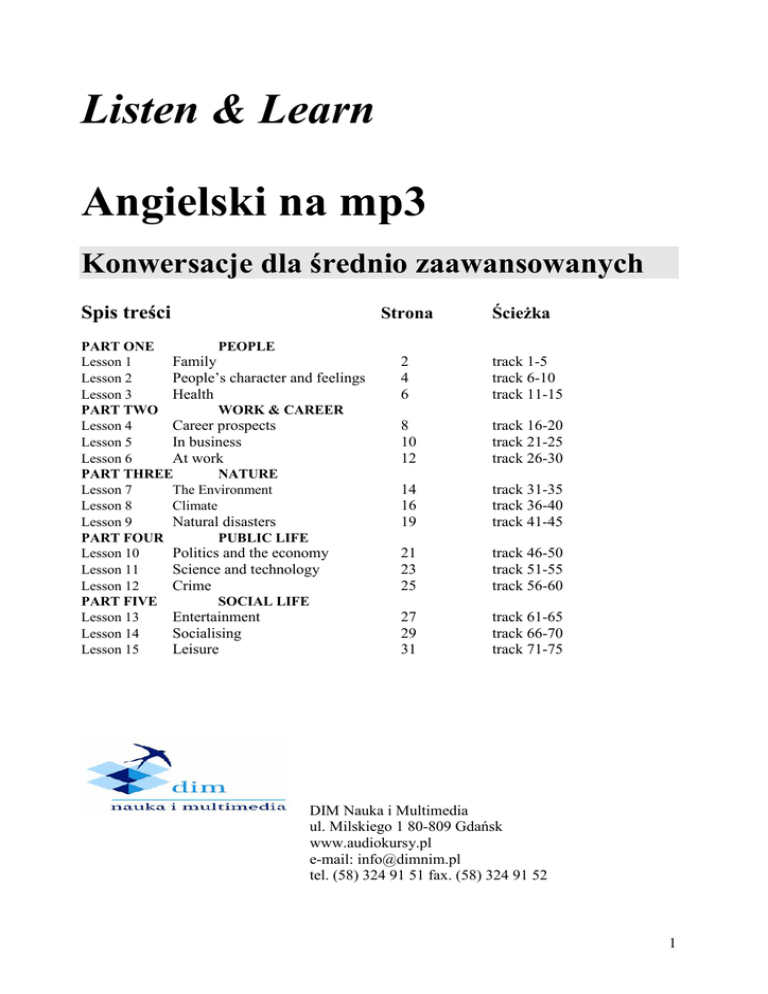 Listen & Learn

Angielski na mp3

Konwersacje dla średnio zaawansowanych

Spis treści Strona Ścieżka

PART ONE PEOPLE
Lesson 1 Family 2 track 1-5
Lesson 2 People's character and feelings 4 track 6-10
Lesson 3 Health 6 track 11-15
PART TWO WORK & CAREER
Lesson 4 Career prospects 8 track 16-20
Lesson 5 In business 10 track 21-25
Lesson 6 At work 12 track 26-30
PART THREE NATURE
Lesson 7 The Environment 14 track 31-35
Lesson 8 Climate 16 track 36-40
Lesson 9 Natural disasters 19 track 41-45
PART FOUR PUBLIC LIFE
Lesson 10 Politics and the economy 21 track 46-50
Lesson 11 Science and technology 23 track 51-55
Lesson 12 Crime 25 track 56-60
PART FIVE SOCIAL LIFE
Lesson 13 Entertainment 27 track 61-65
Lesson 14 Socialising 29 track 66-70
Lesson 15 Leisure 31 track 71-75

dim
nauka i multimedia

DIM Nauka i Multimedia
ul. Milskiego 1 80-809 Gdańsk
www.audiokursy.pl
e-mail: info@dimnim.pl
tel. (58) 324 91 51 fax. (58) 324 91 52

1